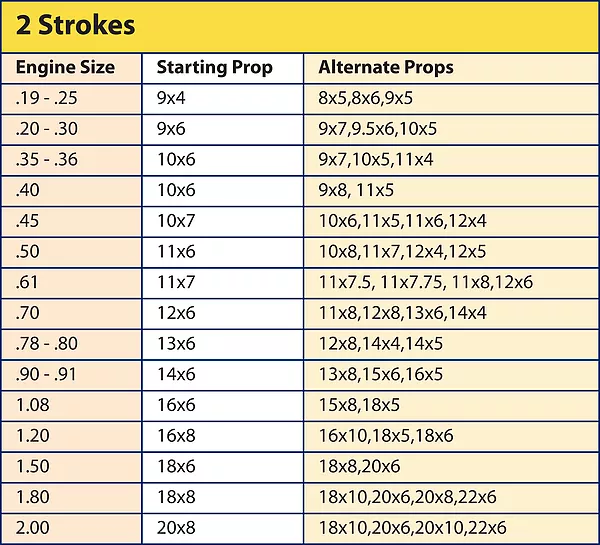 2 Strokes

| Engine Size | Starting Prop | Alternate Props |
|---|---|---|
| .19 - .25 | 9x4 | 8x5,8x6,9x5 |
| .20 - .30 | 9x6 | 9x7,9.5x6,10x5 |
| .35 - .36 | 10x6 | 9x7,10x5,11x4 |
| .40 | 10x6 | 9x8, 11x5 |
| .45 | 10x7 | 10x6,11x5,11x6,12x4 |
| .50 | 11x6 | 10x8,11x7,12x4,12x5 |
| .61 | 11x7 | 11x7.5, 11x7.75, 11x8,12x6 |
| .70 | 12x6 | 11x8,12x8,13x6,14x4 |
| .78 - .80 | 13x6 | 12x8,14x4,14x5 |
| .90 - .91 | 14x6 | 13x8,15x6,16x5 |
| 1.08 | 16x6 | 15x8,18x5 |
| 1.20 | 16x8 | 16x10,18x5,18x6 |
| 1.50 | 18x6 | 18x8,20x6 |
| 1.80 | 18x8 | 18x10,20x6,20x8,22x6 |
| 2.00 | 20x8 | 18x10,20x6,20x10,22x6 |